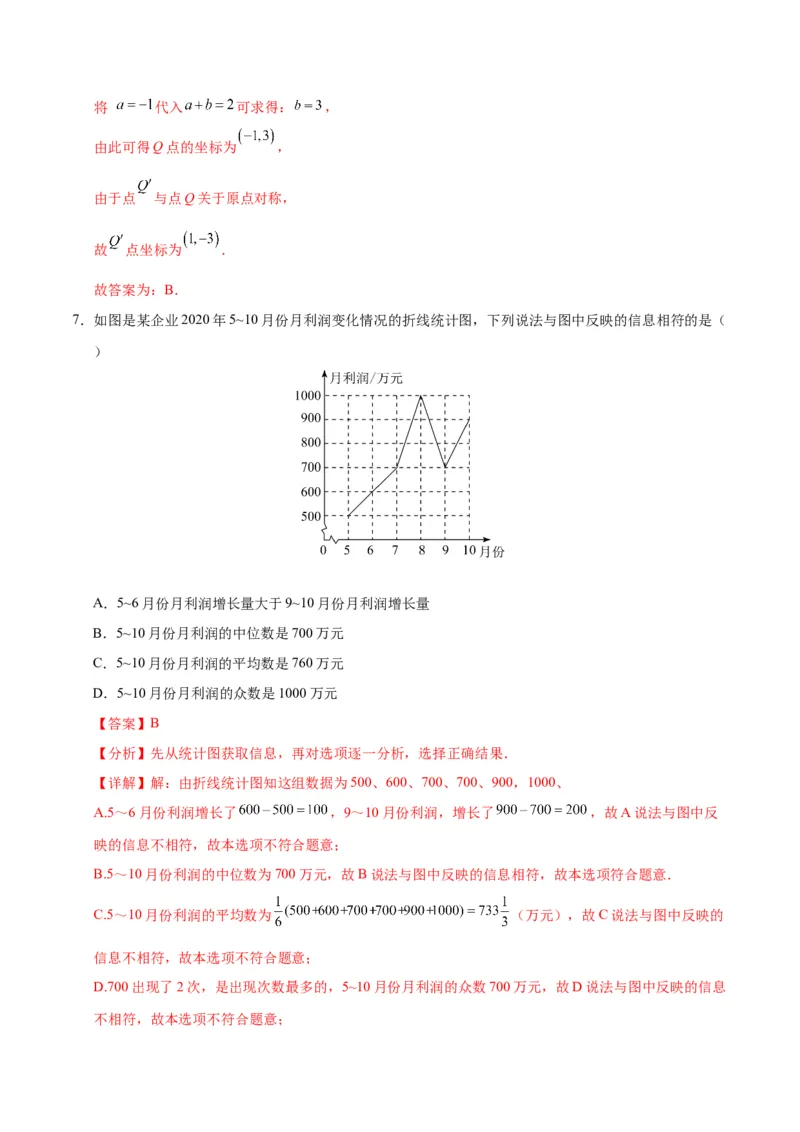 将 $a=-1$ 代入 $a+b=2$ 可求得：$b=3$，

由此可得 $Q$ 点的坐标为 $(-1,3)$，

由于点 $Q'$ 与点 $Q$ 关于原点对称，

故 $Q'$ 点坐标为 $(1,-3)$.

故答案为：B.

7．如图是某企业 2020 年 5~10 月份月利润变化情况的折线统计图，下列说法与图中反映的信息相符的是（ ）

月利润/万元
1000
900
800
700
600
500
0 5 6 7 8 9 10 月份

A．5~6 月份月利润增长量大于 9~10 月份月利润增长量

B．5~10 月份月利润的中位数是 700 万元

C．5~10 月份月利润的平均数是 760 万元

D．5~10 月份月利润的众数是 1000 万元

【答案】B

【分析】先从统计图获取信息，再对选项逐一分析，选择正确结果.

【详解】解：由折线统计图知这组数据为 500、600、700、700、900，1000、

A.5～6 月份利润增长了 $600-500=100$，9～10 月份利润，增长了 $900-700=200$，故 A 说法与图中反映的信息不相符，故本选项不符合题意；

B.5～10 月份利润的中位数为 700 万元，故 B 说法与图中反映的信息相符，故本选项符合题意.

C.5～10 月份利润的平均数为 $\frac{1}{6}(500+600+700+700+900+1000)=733\frac{1}{3}$（万元），故 C 说法与图中反映的信息不相符，故本选项不符合题意；

D.700 出现了 2 次，是出现次数最多的，5～10 月份月利润的众数 700 万元，故 D 说法与图中反映的信息不相符，故本选项不符合题意；